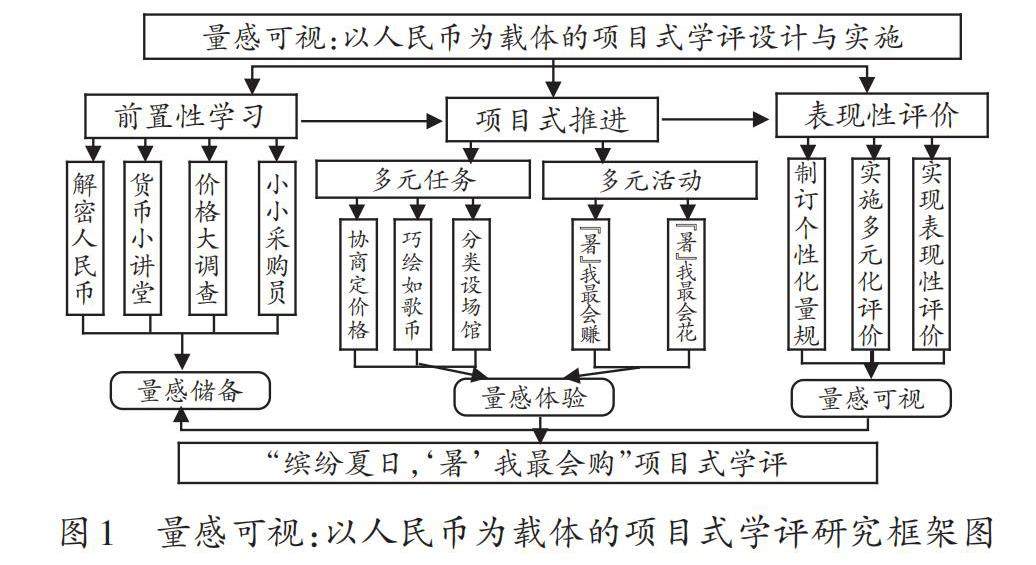 量感可视:以人民币为载体的项目式学评设计与实施

前置性学习

项目式推进

表现性评价

解密人民币

货币小讲堂

价格大调查

小小采购员

多元任务

多元活动

协商定价格

巧绘如歌币

分类设场馆

『暑』我最会赚

『暑』我最会花

制订个性化量规

实施多元化评价

实现表现性评价

量感储备

量感体验

量感可视

“缤纷夏日,‘暑’我最会购”项目式学评

图1　量感可视:以人民币为载体的项目式学评研究框架图